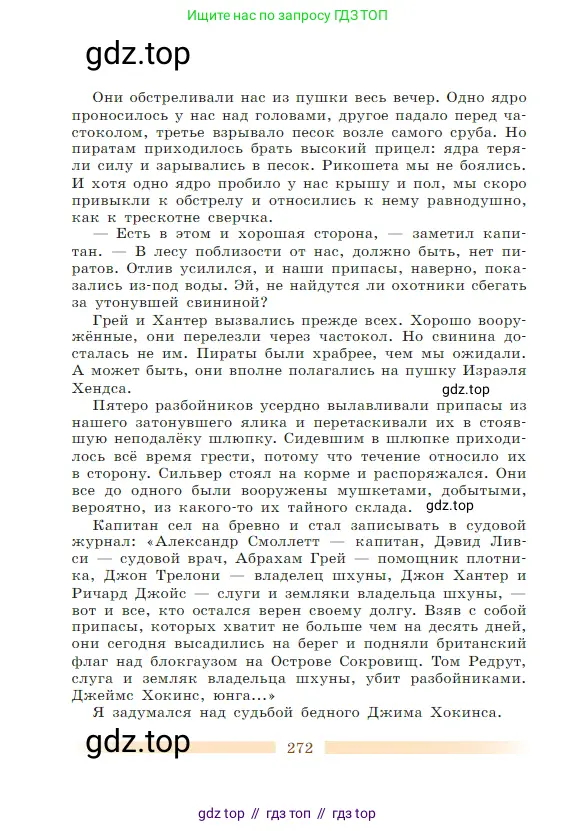 Ищите нас по запросу ГДЗ ТОП

gdz.top

Они обстреливали нас из пушки весь вечер. Одно ядро проносилось у нас над головами, другое падало перед частоколом, третье взрывало песок возле самого сруба. Но пиратам приходилось брать высокий прицел: ядра теряли силу и зарывались в песок. Рикошета мы не боялись. И хотя одно ядро пробило у нас крышу и пол, мы скоро привыкли к обстрелу и относились к нему равнодушно, как к трескотне сверчка.

— Есть в этом и хорошая сторона, — заметил капитан. — В лесу поблизости от нас, должно быть, нет пиратов. Отлив усилился, и наши припасы, наверно, показались из-под воды. Эй, не найдутся ли охотники сбегать за утонувшей свининой?

Грей и Хантер вызвались прежде всех. Хорошо вооружённые, они перелезли через частокол. Но свинина досталась не им. Пираты были храбрее, чем мы ожидали. А может быть, они вполне полагались на пушку Израэля Хендса.

gdz.top

Пятеро разбойников усердно вылавливали припасы из нашего затонувшего ялика и перетаскивали их в стоявшую неподалёку шлюпку. Сидевшим в шлюпке приходилось всё время грести, потому что течение относило их в сторону. Сильвер стоял на корме и распоряжался. Они все до одного были вооружены мушкетами, добытыми, вероятно, из какого-то их тайного склада.

gdz.top

Капитан сел на бревно и стал записывать в судовой журнал: «Александр Смоллетт — капитан, Дэвид Ливси — судовой врач, Абрахам Грей — помощник плотника, Джон Трелони — владелец шхуны, Джон Хантер и Ричард Джойс — слуги и земляки владельца шхуны, — вот и все, кто остался верен своему долгу. Взяв с собой припасы, которых хватит не больше чем на десять дней, они сегодня высадились на берег и подняли британский флаг над блокгаузом на Острове Сокровищ. Том Редрут, слуга и земляк владельца шхуны, убит разбойниками. Джеймс Хокинс, юнга...»

Я задумался над судьбой бедного Джима Хокинса.

gdz.top

272

gdz top // гдз топ // гдз top